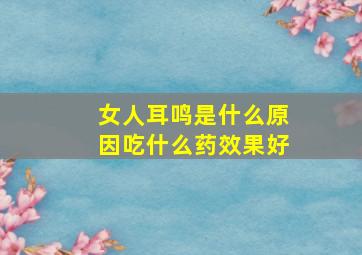 女人耳鸣是什么原因吃什么药效果好